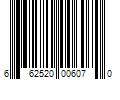 6 62520 00607 0